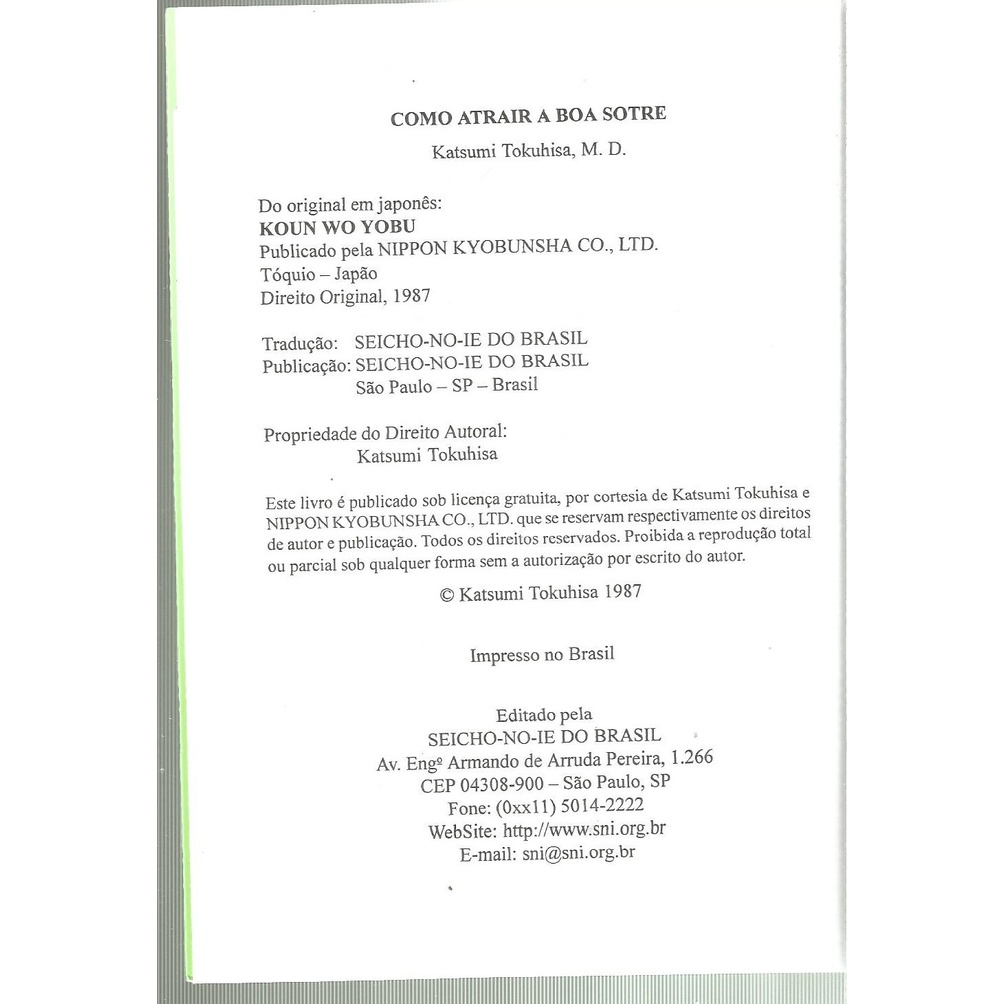 COMO ATRAIR A BOA SOTRE

Katsumi Tokuhisa, M. D.

Do original em japonês:
KOUN WO YOBU
Publicado pela NIPPON KYOBUNSHA CO., LTD.
Tóquio – Japão
Direito Original, 1987

Tradução: SEICHO-NO-IE DO BRASIL
Publicação: SEICHO-NO-IE DO BRASIL
São Paulo – SP – Brasil

Propriedade do Direito Autoral:
Katsumi Tokuhisa

Este livro é publicado sob licença gratuita, por cortesia de Katsumi Tokuhisa e NIPPON KYOBUNSHA CO., LTD. que se reservam respectivamente os direitos de autor e publicação. Todos os direitos reservados. Proibida a reprodução total ou parcial sob qualquer forma sem a autorização por escrito do autor.

© Katsumi Tokuhisa 1987

Impresso no Brasil

Editado pela
SEICHO-NO-IE DO BRASIL
Av. Engº Armando de Arruda Pereira, 1.266
CEP 04308-900 – São Paulo, SP
Fone: (0xx11) 5014-2222
WebSite: http://www.sni.org.br
E-mail: sni@sni.org.br